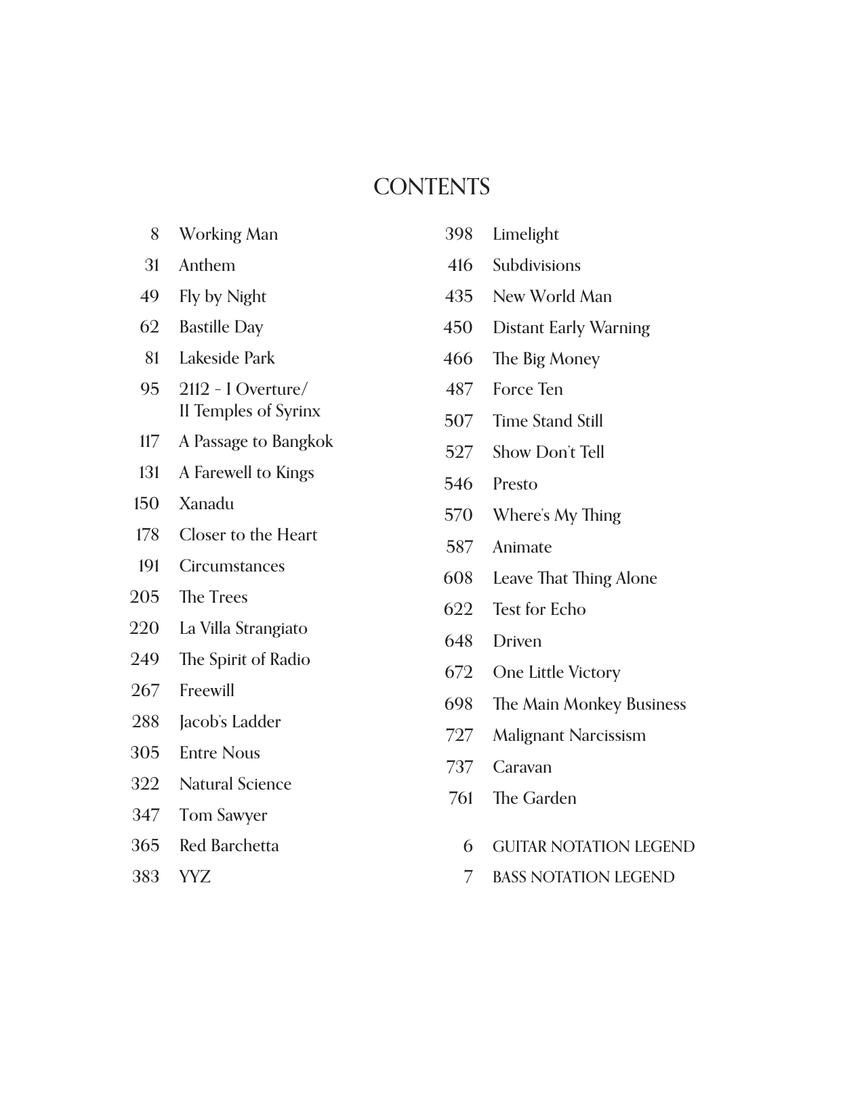 CONTENTS

8 Working Man
31 Anthem
49 Fly by Night
62 Bastille Day
81 Lakeside Park
95 2112 - I Overture/ II Temples of Syrinx
117 A Passage to Bangkok
131 A Farewell to Kings
150 Xanadu
178 Closer to the Heart
191 Circumstances
205 The Trees
220 La Villa Strangiato
249 The Spirit of Radio
267 Freewill
288 Jacob's Ladder
305 Entre Nous
322 Natural Science
347 Tom Sawyer
365 Red Barchetta
383 YYZ

398 Limelight
416 Subdivisions
435 New World Man
450 Distant Early Warning
466 The Big Money
487 Force Ten
507 Time Stand Still
527 Show Don't Tell
546 Presto
570 Where's My Thing
587 Animate
608 Leave That Thing Alone
622 Test for Echo
648 Driven
672 One Little Victory
698 The Main Monkey Business
727 Malignant Narcissism
737 Caravan
761 The Garden

6 GUITAR NOTATION LEGEND
7 BASS NOTATION LEGEND